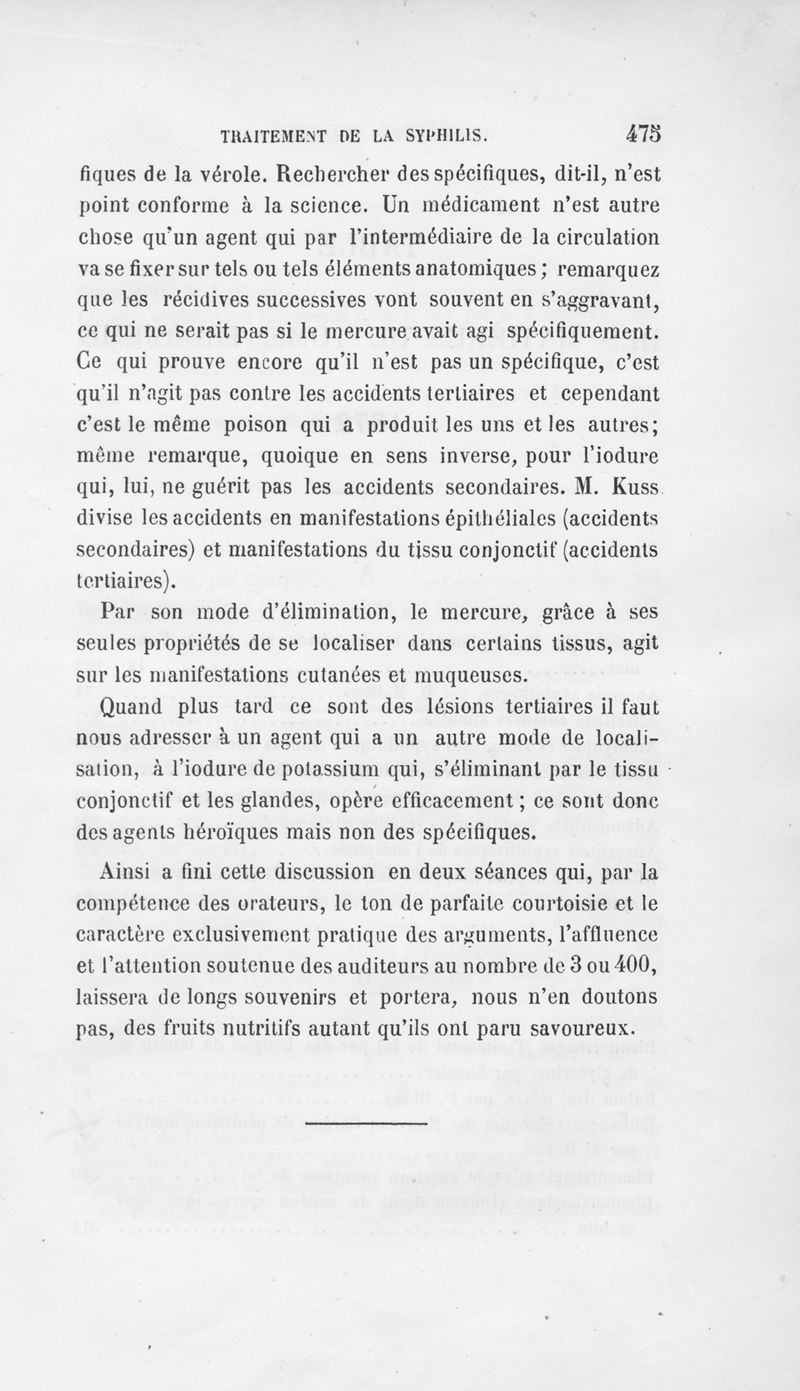 TRAITEMENT DE LA SYPHILIS. 475

fiques de la vérole. Rechercher des spécifiques, dit-il, n'est point conforme à la science. Un médicament n'est autre chose qu'un agent qui par l'intermédiaire de la circulation va se fixer sur tels ou tels éléments anatomiques ; remarquez que les récidives successives vont souvent en s'aggravant, ce qui ne serait pas si le mercure avait agi spécifiquement. Ce qui prouve encore qu'il n'est pas un spécifique, c'est qu'il n'agit pas contre les accidents tertiaires et cependant c'est le même poison qui a produit les uns et les autres; même remarque, quoique en sens inverse, pour l'iodure qui, lui, ne guérit pas les accidents secondaires. M. Kuss divise les accidents en manifestations épithéliales (accidents secondaires) et manifestations du tissu conjonctif (accidents tertiaires).

Par son mode d'élimination, le mercure, grâce à ses seules propriétés de se localiser dans certains tissus, agit sur les manifestations cutanées et muqueuses.

Quand plus tard ce sont des lésions tertiaires il faut nous adresser à un agent qui a un autre mode de localisation, à l'iodure de potassium qui, s'éliminant par le tissu conjonctif et les glandes, opère efficacement ; ce sont donc des agents héroïques mais non des spécifiques.

Ainsi a fini cette discussion en deux séances qui, par la compétence des orateurs, le ton de parfaite courtoisie et le caractère exclusivement pratique des arguments, l'affluence et l'attention soutenue des auditeurs au nombre de 3 ou 400, laissera de longs souvenirs et portera, nous n'en doutons pas, des fruits nutritifs autant qu'ils ont paru savoureux.